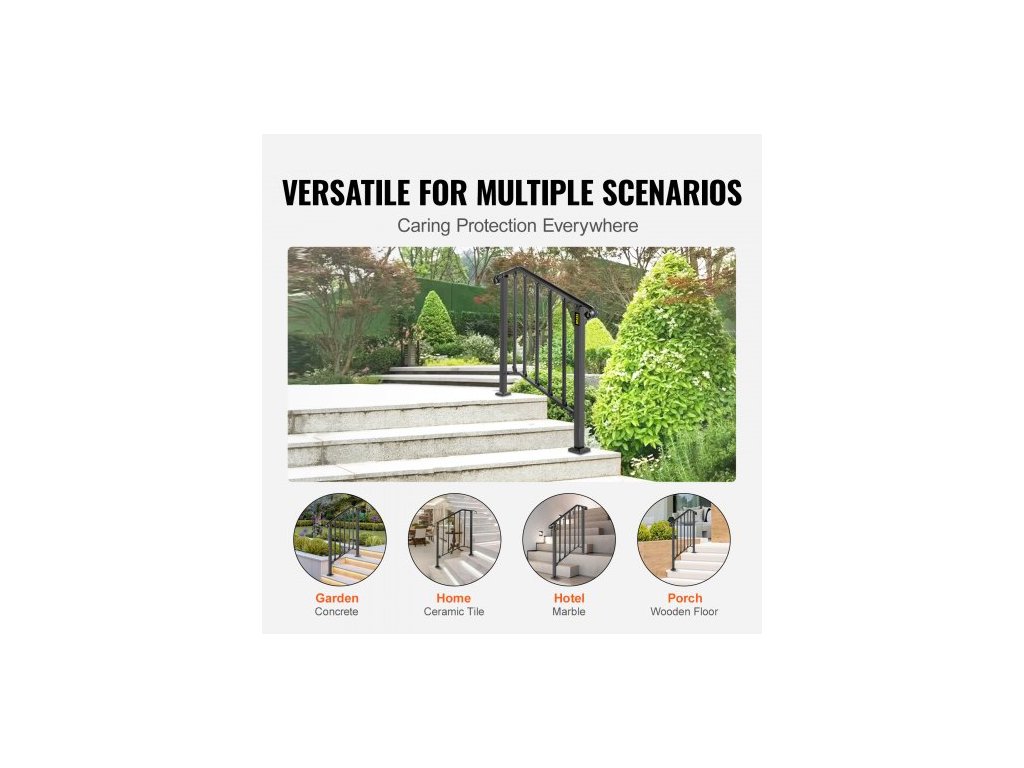 VERSATILE FOR MULTIPLE SCENARIOS
Caring Protection Everywhere

Garden
Concrete

Home
Ceramic Tile

Hotel
Marble

Porch
Wooden Floor